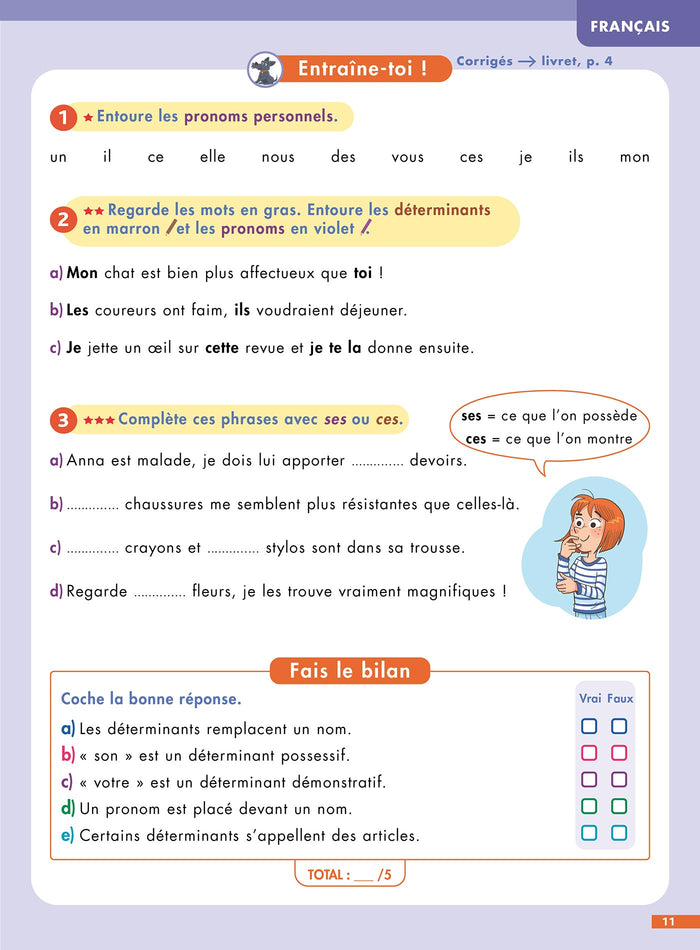 FRANÇAIS

Entraîne-toi !

Corrigés → livret, p. 4

1 ★ Entoure les pronoms personnels.

un il ce elle nous des vous ces je ils mon

2 ★★ Regarde les mots en gras. Entoure les déterminants en marron et les pronoms en violet.

a) Mon chat est bien plus affectueux que toi !

b) Les coureurs ont faim, ils voudraient déjeuner.

c) Je jette un œil sur cette revue et je te la donne ensuite.

3 ★★★ Complète ces phrases avec ses ou ces.

ses = ce que l'on possède
ces = ce que l'on montre

a) Anna est malade, je dois lui apporter ____ devoirs.

b) ____ chaussures me semblent plus résistantes que celles-là.

c) ____ crayons et ____ stylos sont dans sa trousse.

d) Regarde ____ fleurs, je les trouve vraiment magnifiques !

Fais le bilan

Coche la bonne réponse.

Vrai Faux

a) Les déterminants remplacent un nom. ☐ ☐
b) « son » est un déterminant possessif. ☐ ☐
c) « votre » est un déterminant démonstratif. ☐ ☐
d) Un pronom est placé devant un nom. ☐ ☐
e) Certains déterminants s'appellent des articles. ☐ ☐

TOTAL : ____ /5

11